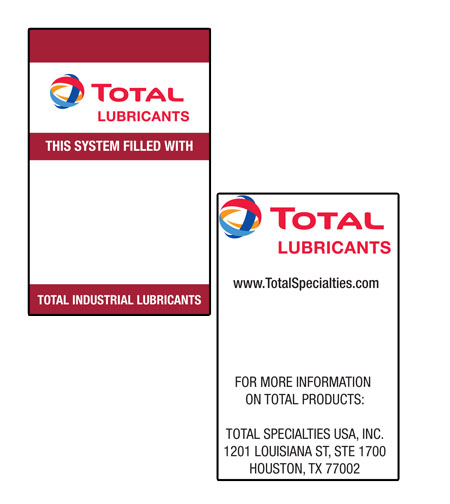 TOTAL
LUBRICANTS

THIS SYSTEM FILLED WITH

TOTAL INDUSTRIAL LUBRICANTS

TOTAL
LUBRICANTS

www.TotalSpecialties.com

FOR MORE INFORMATION ON TOTAL PRODUCTS:

TOTAL SPECIALTIES USA, INC.
1201 LOUISIANA ST, STE 1700
HOUSTON, TX 77002